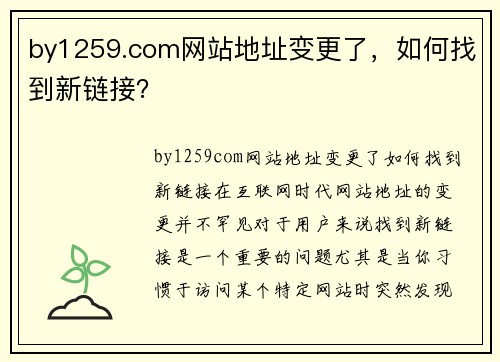 by1259.com网站地址变更了，如何找到新链接?

by1259com网站地址变更了如何找到新链接在互联网时代网站地址的变更并不罕见对于用户来说找到新链接是一个重要的问题尤其是当你习惯于访问某个特定网站时突然发现